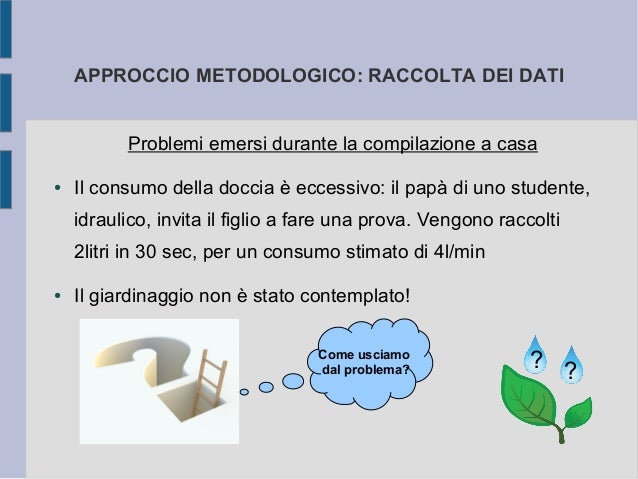 APPROCCIO METODOLOGICO: RACCOLTA DEI DATI

Problemi emersi durante la compilazione a casa

• Il consumo della doccia è eccessivo: il papà di uno studente, idraulico, invita il figlio a fare una prova. Vengono raccolti 2litri in 30 sec, per un consumo stimato di 4l/min

• Il giardinaggio non è stato contemplato!

Come usciamo dal problema?

?

?